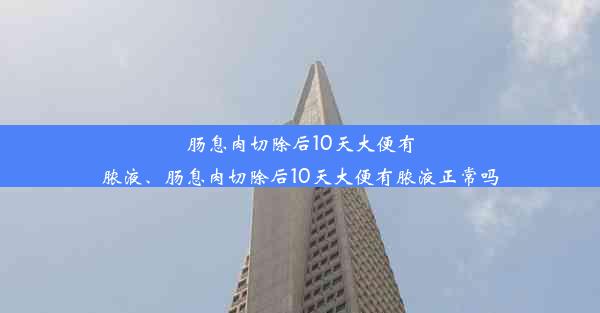 肠息肉切除后10天大便有脓液、肠息肉切除后10天大便有脓液正常吗